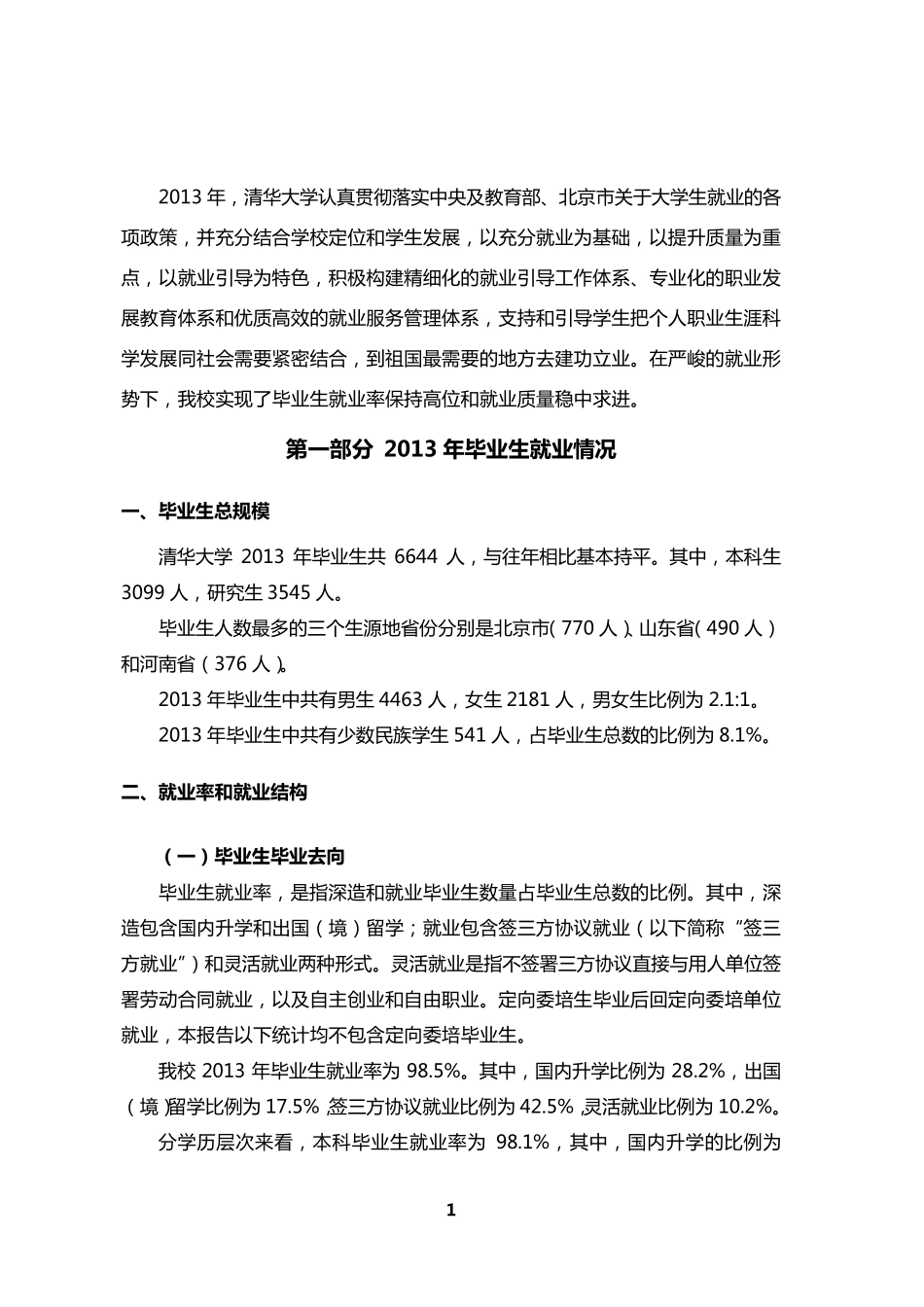 2013 年，清华大学认真贯彻落实中央及教育部、北京市关于大学生就业的各项政策，并充分结合学校定位和学生发展，以充分就业为基础，以提升质量为重点，以就业引导为特色，积极构建精细化的就业引导工作体系、专业化的职业发展教育体系和优质高效的就业服务管理体系，支持和引导学生把个人职业生涯科学发展同社会需要紧密结合，到祖国最需要的地方去建功立业。在严峻的就业形势下，我校实现了毕业生就业率保持高位和就业质量稳中求进。

第一部分 2013 年毕业生就业情况

一、毕业生总规模

清华大学 2013 年毕业生共 6644 人，与往年相比基本持平。其中，本科生 3099 人，研究生 3545 人。

毕业生人数最多的三个生源地省份分别是北京市（770 人）、山东省（490 人）和河南省（376 人）。

2013 年毕业生中共有男生 4463 人，女生 2181 人，男女生比例为 2.1:1。

2013 年毕业生中共有少数民族学生 541 人，占毕业生总数的比例为 8.1%。

二、就业率和就业结构

（一）毕业生毕业去向

毕业生就业率，是指深造和就业毕业生数量占毕业生总数的比例。其中，深造包含国内升学和出国（境）留学；就业包含签三方协议就业（以下简称“签三方就业”）和灵活就业两种形式。灵活就业是指不签署三方协议直接与用人单位签署劳动合同就业，以及自主创业和自由职业。定向委培生毕业后回定向委培单位就业，本报告以下统计均不包含定向委培毕业生。

我校 2013 年毕业生就业率为 98.5%。其中，国内升学比例为 28.2%，出国（境）留学比例为 17.5%，签三方协议就业比例为 42.5%，灵活就业比例为 10.2%。

分学历层次来看，本科毕业生就业率为 98.1%，其中，国内升学的比例为

1